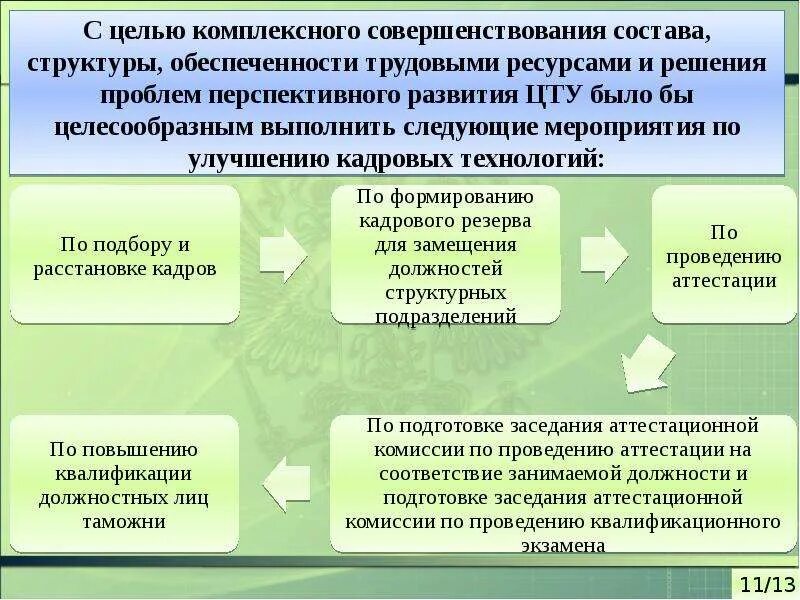 С целью комплексного совершенствования состава, структуры, обеспеченности трудовыми ресурсами и решения проблем перспективного развития ЦТУ было бы целесообразным выполнить следующие мероприятия по улучшению кадровых технологий:

По подбору и расстановке кадров

По формированию кадрового резерва для замещения должностей структурных подразделений

По проведению аттестации

По подготовке заседания аттестационной комиссии по проведению аттестации на соответствие занимаемой должности и подготовке заседания аттестационной комиссии по проведению квалификационного экзамена

По повышению квалификации должностных лиц таможни

11/13